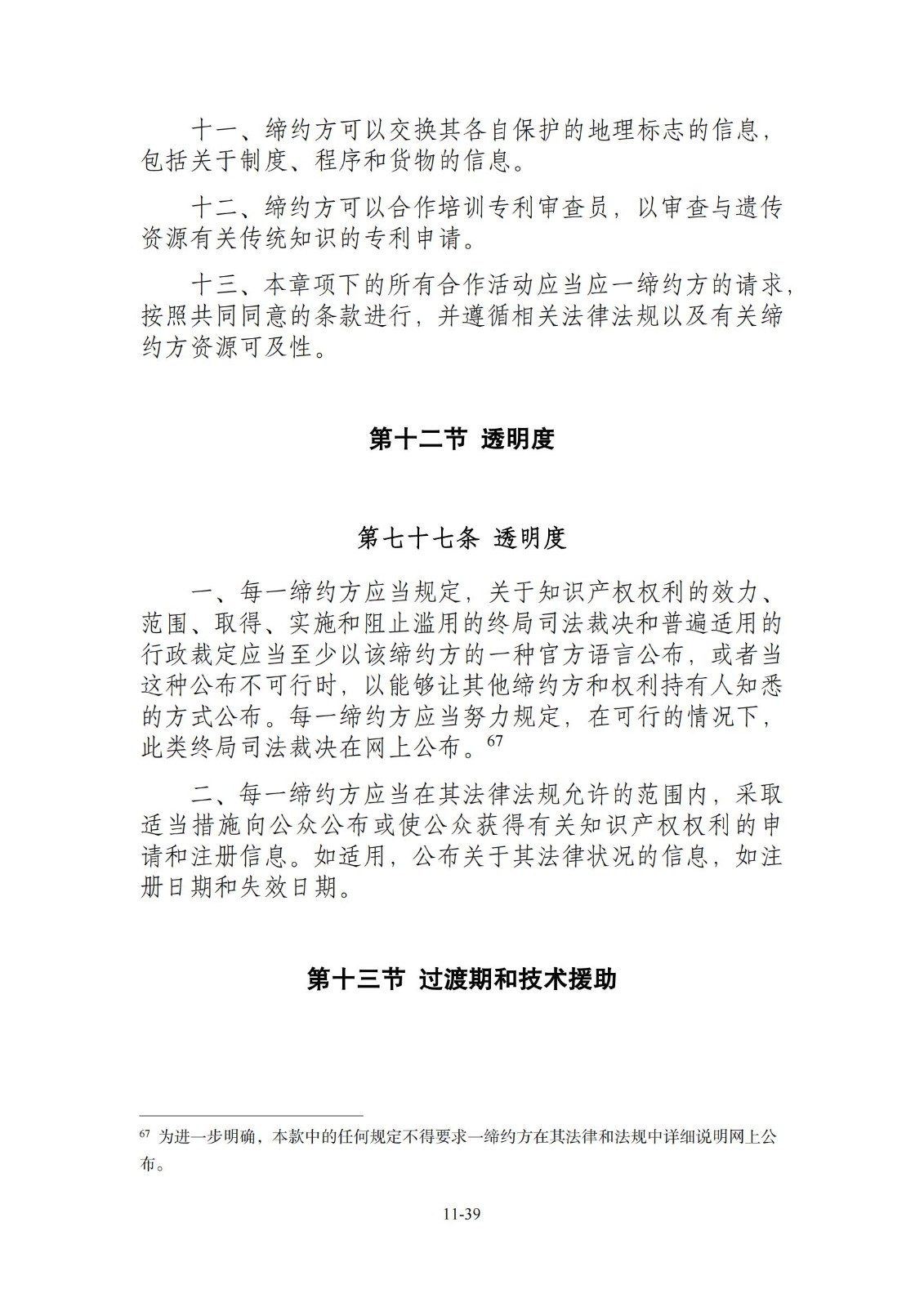 十一、缔约方可以交换其各自保护的地理标志的信息，包括关于制度、程序和货物的信息。

十二、缔约方可以合作培训专利审查员，以审查与遗传资源有关传统知识的专利申请。

十三、本章项下的所有合作活动应当应一缔约方的请求，按照共同同意的条款进行，并遵循相关法律法规以及有关缔约方资源可及性。

第十二节 透明度

第七十七条 透明度

一、每一缔约方应当规定，关于知识产权权利的效力、范围、取得、实施和阻止滥用的终局司法裁决和普遍适用的行政裁定应当至少以该缔约方的一种官方语言公布，或者当这种公布不可行时，以能够让其他缔约方和权利持有人知悉的方式公布。每一缔约方应当努力规定，在可行的情况下，此类终局司法裁决在网上公布。$^{67}$

二、每一缔约方应当在其法律法规允许的范围内，采取适当措施向公众公布或使公众获得有关知识产权权利的申请和注册信息。如适用，公布关于其法律状况的信息，如注册日期和失效日期。

第十三节 过渡期和技术援助

$^{67}$ 为进一步明确，本款中的任何规定不得要求一缔约方在其法律和法规中详细说明网上公布。

11-39